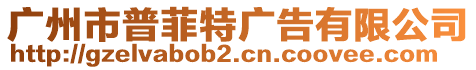 广州市普菲特广告有限公司
http://gzelvabob2.cn.coovee.com